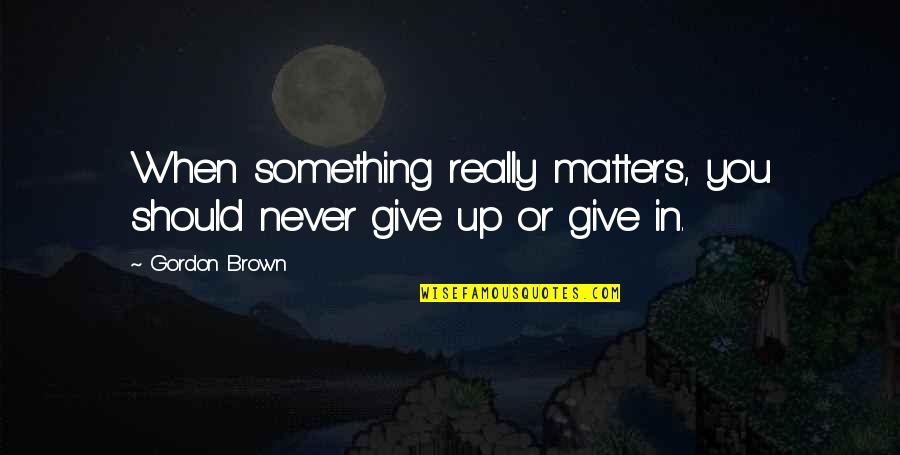 When something really matters, you should never give up or give in.

~ Gordon Brown

WISEFAMOUSQUOTES.COM